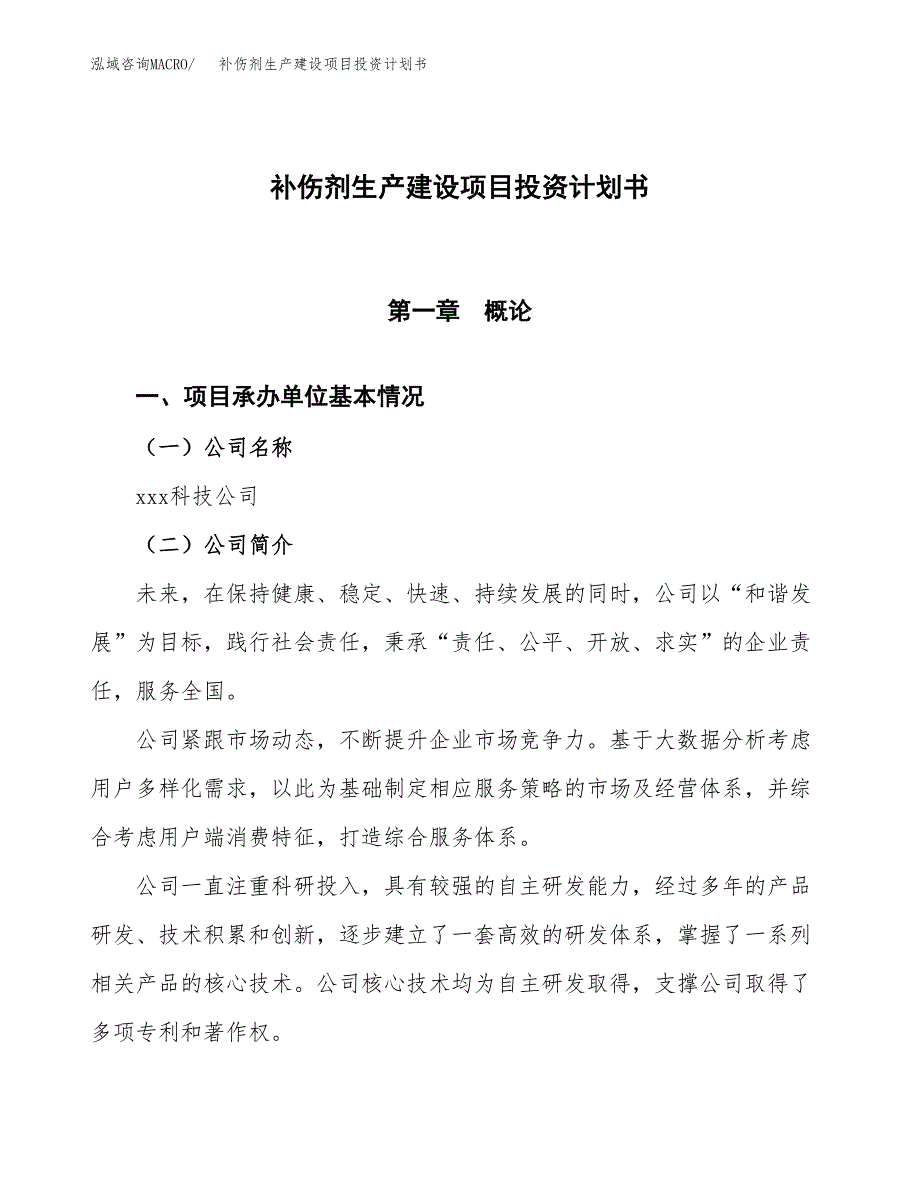 泓域咨询MACRO/　补伤剂生产建设项目投资计划书

补伤剂生产建设项目投资计划书

第一章　概论

一、项目承办单位基本情况

（一）公司名称

xxx科技公司

（二）公司简介

未来，在保持健康、稳定、快速、持续发展的同时，公司以“和谐发展”为目标，践行社会责任，秉承“责任、公平、开放、求实”的企业责任，服务全国。

公司紧跟市场动态，不断提升企业市场竞争力。基于大数据分析考虑用户多样化需求，以此为基础制定相应服务策略的市场及经营体系，并综合考虑用户端消费特征，打造综合服务体系。

公司一直注重科研投入，具有较强的自主研发能力，经过多年的产品研发、技术积累和创新，逐步建立了一套高效的研发体系，掌握了一系列相关产品的核心技术。公司核心技术均为自主研发取得，支撑公司取得了多项专利和著作权。